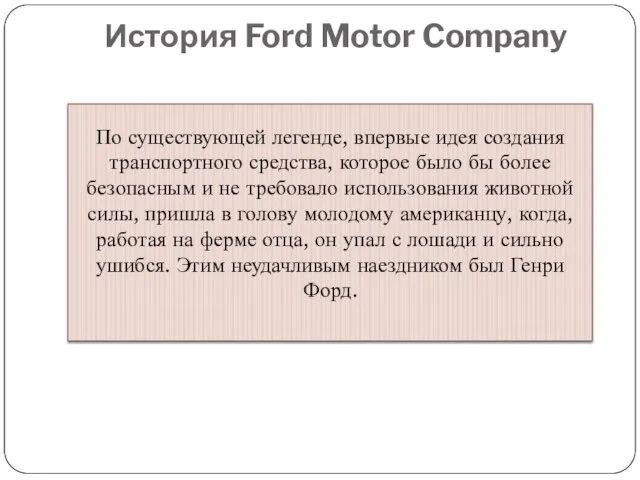 История Ford Motor Company

По существующей легенде, впервые идея создания транспортного средства, которое было бы более безопасным и не требовало использования животной силы, пришла в голову молодому американцу, когда, работая на ферме отца, он упал с лошади и сильно ушибся. Этим неудачливым наездником был Генри Форд.